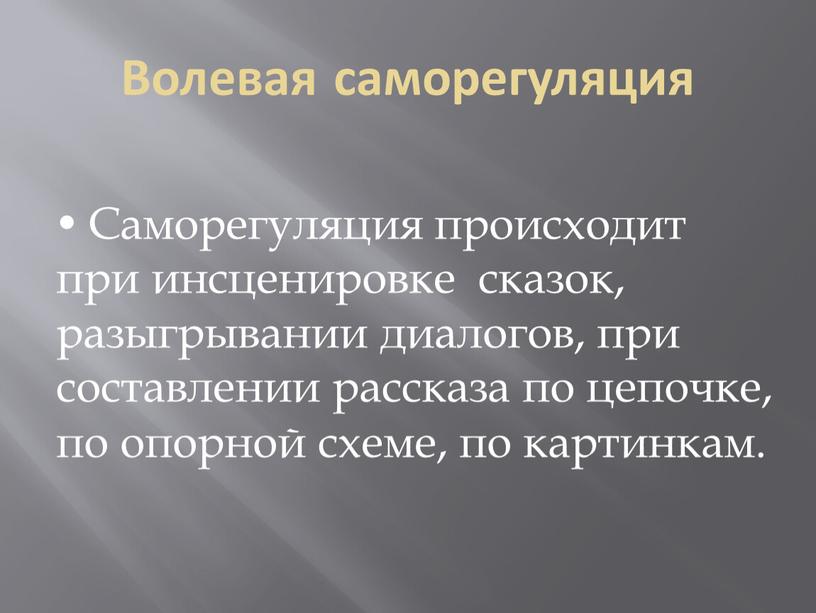 Волевая саморегуляция

• Саморегуляция происходит при инсценировке  сказок, разыгрывании диалогов, при составлении рассказа по цепочке, по опорной схеме, по картинкам.